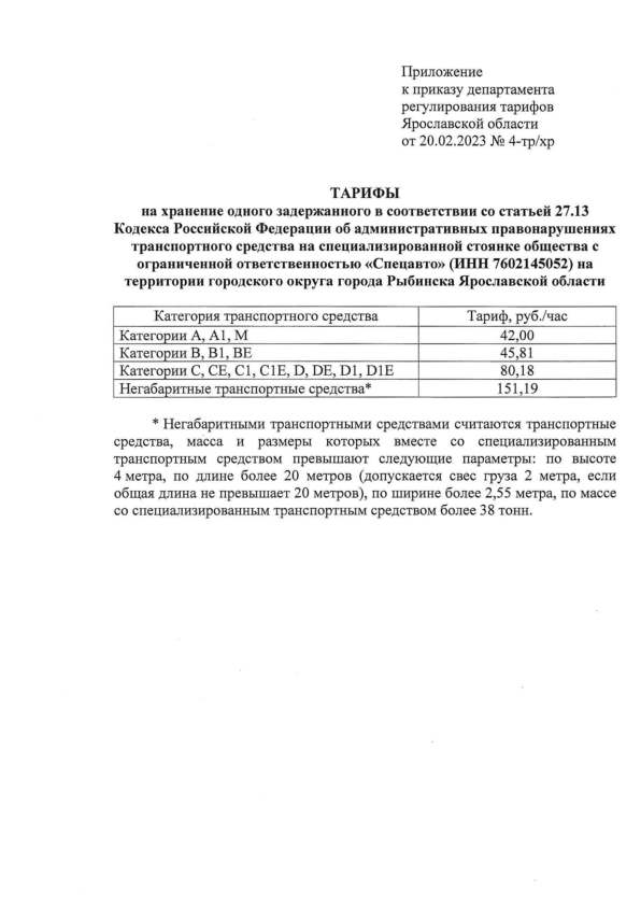 Приложение
к приказу департамента
регулирования тарифов
Ярославской области
от 20.02.2023 № 4-тр/хр

ТАРИФЫ
на хранение одного задержанного в соответствии со статьей 27.13 Кодекса Российской Федерации об административных правонарушениях транспортного средства на специализированной стоянке общества с ограниченной ответственностью «Спецавто» (ИНН 7602145052) на территории городского округа города Рыбинска Ярославской области

| Категория транспортного средства | Тариф, руб./час |
|---|---|
| Категории A, A1, M | 42,00 |
| Категории B, B1, BE | 45,81 |
| Категории C, CE, C1, C1E, D, DE, D1, D1E | 80,18 |
| Негабаритные транспортные средства* | 151,19 |

* Негабаритными транспортными средствами считаются транспортные средства, масса и размеры которых вместе со специализированным транспортным средством превышают следующие параметры: по высоте 4 метра, по длине более 20 метров (допускается свес груза 2 метра, если общая длина не превышает 20 метров), по ширине более 2,55 метра, по массе со специализированным транспортным средством более 38 тонн.